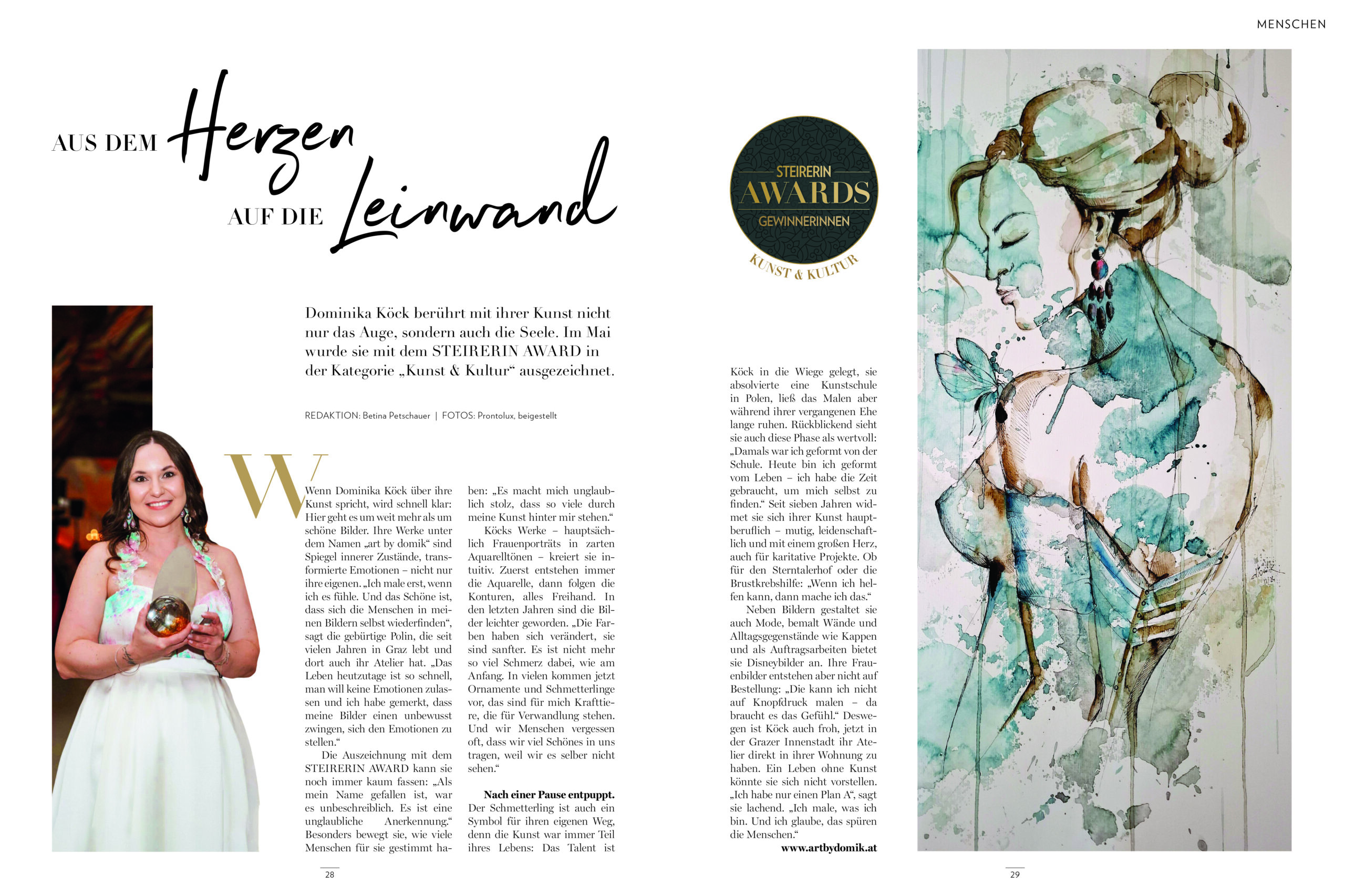 MENSCHEN

AUS DEM Herzen AUF DIE Leinwand

STEIRERIN AWARDS GEWINNERINNEN KUNST & KULTUR

Dominika Köck berührt mit ihrer Kunst nicht nur das Auge, sondern auch die Seele. Im Mai wurde sie mit dem STEIRERIN AWARD in der Kategorie „Kunst & Kultur“ ausgezeichnet.

REDAKTION: Betina Petschauer | FOTOS: Prontolux, beigestellt

Wenn Dominika Köck über ihre Kunst spricht, wird schnell klar: Hier geht es um weit mehr als um schöne Bilder. Ihre Werke unter dem Namen „art by domik“ sind Spiegel innerer Zustände, transformierte Emotionen – nicht nur ihre eigenen. „Ich male erst, wenn ich es fühle. Und das Schöne ist, dass sich die Menschen in meinen Bildern selbst wiederfinden“, sagt die gebürtige Polin, die seit vielen Jahren in Graz lebt und dort auch ihr Atelier hat. „Das Leben heutzutage ist so schnell, man will keine Emotionen zulassen und ich habe gemerkt, dass meine Bilder einen unbewusst zwingen, sich den Emotionen zu stellen.“

Die Auszeichnung mit dem STEIRERIN AWARD kann sie noch immer kaum fassen: „Als mein Name gefallen ist, war es unbeschreiblich. Es ist eine unglaubliche Anerkennung.“ Besonders bewegt sie, wie viele Menschen für sie gestimmt haben: „Es macht mich unglaublich stolz, dass so viele durch meine Kunst hinter mir stehen.“

Köcks Werke – hauptsächlich Frauenporträts in zarten Aquarelltönen – kreiert sie intuitiv. Zuerst entstehen immer die Aquarelle, dann folgen die Konturen, alles Freihand. In den letzten Jahren sind die Bilder leichter geworden. „Die Farben haben sich verändert, sie sind sanfter. Es ist nicht mehr so viel Schmerz dabei, wie am Anfang. In vielen kommen jetzt Ornamente und Schmetterlinge vor, das sind für mich Krafttiere, die für Verwandlung stehen. Und wir Menschen vergessen oft, dass wir viel Schönes in uns tragen, weil wir es selber nicht sehen.“

Nach einer Pause entpuppt. Der Schmetterling ist auch ein Symbol für ihren eigenen Weg, denn die Kunst war immer Teil ihres Lebens: Das Talent ist Köck in die Wiege gelegt, sie absolvierte eine Kunstschule in Polen, ließ das Malen aber während ihrer vergangenen Ehe lange ruhen. Rückblickend sieht sie auch diese Phase als wertvoll: „Damals war ich geformt von der Schule. Heute bin ich geformt vom Leben – ich habe die Zeit gebraucht, um mich selbst zu finden.“ Seit sieben Jahren widmet sie sich ihrer Kunst hauptberuflich – mutig, leidenschaftlich und mit einem großen Herz, auch für karitative Projekte. Ob für den Sterntalerhof oder die Brustkrebshilfe: „Wenn ich helfen kann, dann mache ich das.“

Neben Bildern gestaltet sie auch Mode, bemalt Wände und Alltagsgegenstände wie Kappen und als Auftragsarbeiten bietet sie Disneybilder an. Ihre Frauenbilder entstehen aber nicht auf Bestellung: „Die kann ich nicht auf Knopfdruck malen – da braucht es das Gefühl.“ Deswegen ist Köck auch froh, jetzt in der Grazer Innenstadt ihr Atelier direkt in ihrer Wohnung zu haben. Ein Leben ohne Kunst könnte sie sich nicht vorstellen. „Ich habe nur einen Plan A“, sagt sie lachend. „Ich male, was ich bin. Und ich glaube, das spüren die Menschen.“

www.artbydomik.at

28

29